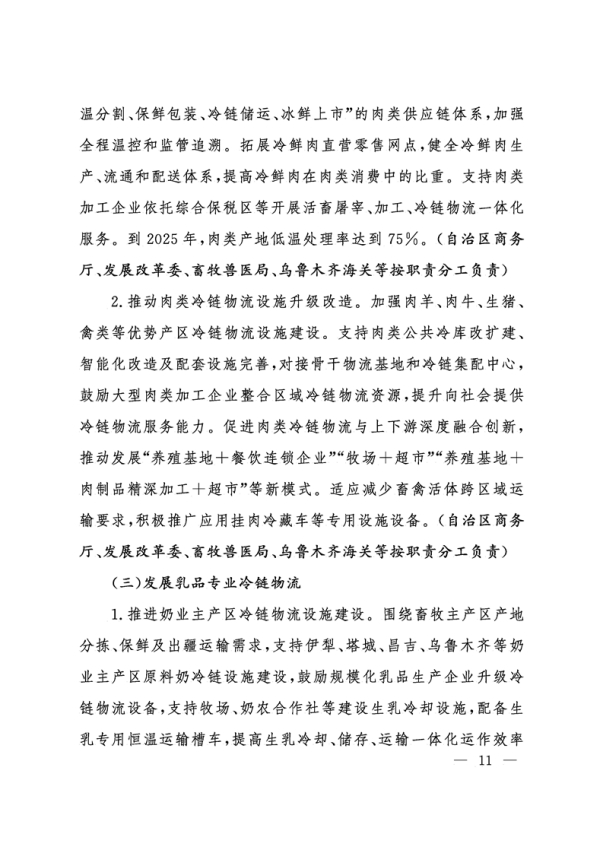 温分割、保鲜包装、冷链储运、冰鲜上市”的肉类供应链体系，加强全程温控和监管追溯。拓展冷鲜肉直营零售网点，健全冷鲜肉生产、流通和配送体系，提高冷鲜肉在肉类消费中的比重。支持肉类加工企业依托综合保税区等开展活畜屠宰、加工、冷链物流一体化服务。到 2025 年，肉类产地低温处理率达到 75%。（自治区商务厅、发展改革委、畜牧兽医局、乌鲁木齐海关等按职责分工负责）

2. 推动肉类冷链物流设施升级改造。加强肉羊、肉牛、生猪、禽类等优势产区冷链物流设施建设。支持肉类公共冷库改扩建、智能化改造及配套设施完善，对接骨干物流基地和冷链集配中心，鼓励大型肉类加工企业整合区域冷链物流资源，提升向社会提供冷链物流服务能力。促进肉类冷链物流与上下游深度融合创新，推动发展“养殖基地＋餐饮连锁企业”“牧场＋超市”“养殖基地＋肉制品精深加工＋超市”等新模式。适应减少畜禽活体跨区域运输要求，积极推广应用挂肉冷藏车等专用设施设备。（自治区商务厅、发展改革委、畜牧兽医局、乌鲁木齐海关等按职责分工负责）

（三）发展乳品专业冷链物流

1. 推进奶业主产区冷链物流设施建设。围绕畜牧主产区产地分拣、保鲜及出疆运输需求，支持伊犁、塔城、昌吉、乌鲁木齐等奶业主产区原料奶冷链设施建设，鼓励规模化乳品生产企业升级冷链物流设备，支持牧场、奶农合作社等建设生乳冷却设施，配备生乳专用恒温运输槽车，提高生乳冷却、储存、运输一体化运作效率

— 11 —